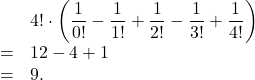 $4! \cdot \left(\frac{1}{0!} - \frac{1}{1!} + \frac{1}{2!} - \frac{1}{3!} + \frac{1}{4!}\right)$

$= 12 - 4 + 1$

$= 9.$